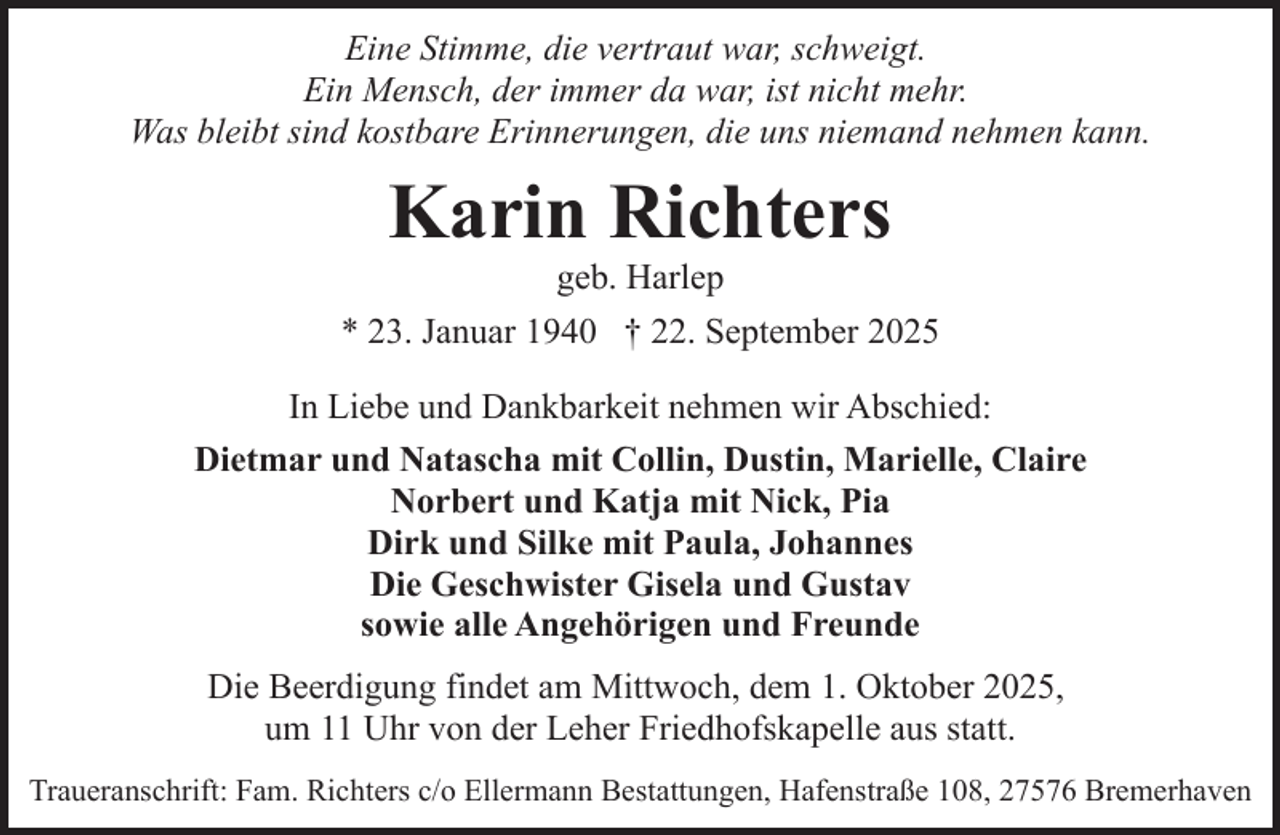 Eine Stimme, die vertraut war, schweigt.
Ein Mensch, der immer da war, ist nicht mehr.
Was bleibt sind kostbare Erinnerungen, die uns niemand nehmen kann.

Karin Richters

geb. Harlep

* 23. Januar 1940 † 22. September 2025

In Liebe und Dankbarkeit nehmen wir Abschied:

Dietmar und Natascha mit Collin, Dustin, Marielle, Claire
Norbert und Katja mit Nick, Pia
Dirk und Silke mit Paula, Johannes
Die Geschwister Gisela und Gustav
sowie alle Angehörigen und Freunde

Die Beerdigung findet am Mittwoch, dem 1. Oktober 2025, um 11 Uhr von der Leher Friedhofskapelle aus statt.

Traueranschrift: Fam. Richters c/o Ellermann Bestattungen, Hafenstraße 108, 27576 Bremerhaven